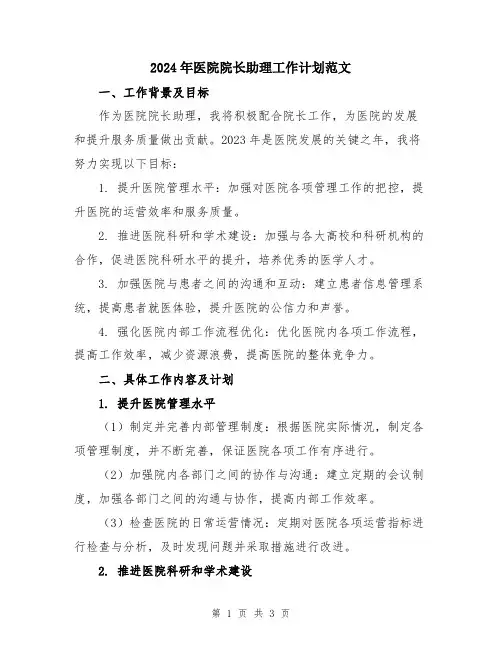 2024年医院院长助理工作计划范文

一、工作背景及目标

作为医院院长助理，我将积极配合院长工作，为医院的发展和提升服务质量做出贡献。2023年是医院发展的关键之年，我将努力实现以下目标：

1. 提升医院管理水平：加强对医院各项管理工作的把控，提升医院的运营效率和服务质量。

2. 推进医院科研和学术建设：加强与各大高校和科研机构的合作，促进医院科研水平的提升，培养优秀的医学人才。

3. 加强医院与患者之间的沟通和互动：建立患者信息管理系统，提高患者就医体验，提升医院的公信力和声誉。

4. 强化医院内部工作流程优化：优化医院内各项工作流程，提高工作效率，减少资源浪费，提高医院的整体竞争力。

二、具体工作内容及计划

1. 提升医院管理水平

（1）制定并完善内部管理制度：根据医院实际情况，制定各项管理制度，并不断完善，保证医院各项工作有序进行。

（2）加强院内各部门之间的协作与沟通：建立定期的会议制度，加强各部门之间的沟通与协作，提高内部工作效率。

（3）检查医院的日常运营情况：定期对医院各项运营指标进行检查与分析，及时发现问题并采取措施进行改进。

2. 推进医院科研和学术建设

第 1 页 共 3 页